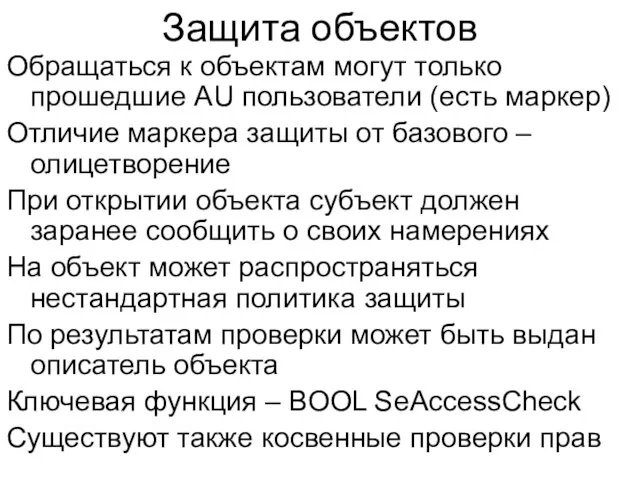 Защита объектов

Обращаться к объектам могут только прошедшие AU пользователи (есть маркер)

Отличие маркера защиты от базового – олицетворение

При открытии объекта субъект должен заранее сообщить о своих намерениях

На объект может распространяться нестандартная политика защиты

По результатам проверки может быть выдан описатель объекта

Ключевая функция – BOOL SeAccessCheck

Существуют также косвенные проверки прав